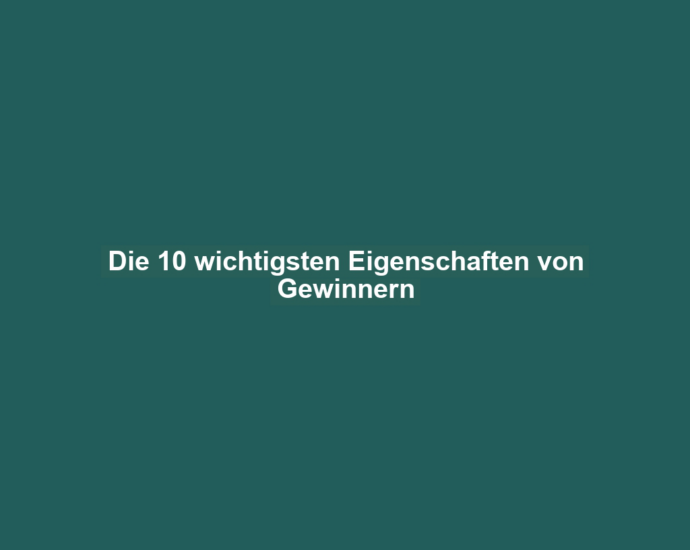 Die 10 wichtigsten Eigenschaften von Gewinnern